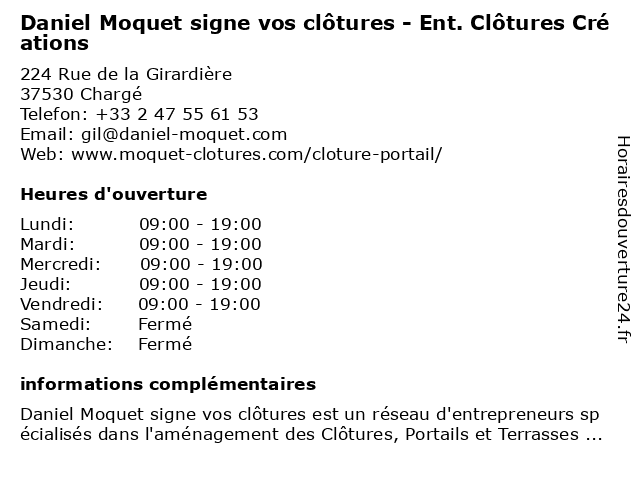 Daniel Moquet signe vos clôtures - Ent. Clôtures Créations

224 Rue de la Girardière
37530 Chargé
Telefon: +33 2 47 55 61 53
Email: gil@daniel-moquet.com
Web: www.moquet-clotures.com/cloture-portail/

Heures d'ouverture

| | |
|---|---|
| Lundi: | 09:00 - 19:00 |
| Mardi: | 09:00 - 19:00 |
| Mercredi: | 09:00 - 19:00 |
| Jeudi: | 09:00 - 19:00 |
| Vendredi: | 09:00 - 19:00 |
| Samedi: | Fermé |
| Dimanche: | Fermé |

informations complémentaires

Daniel Moquet signe vos clôtures est un réseau d'entrepreneurs spécialisés dans l'aménagement des Clôtures, Portails et Terrasses ...

Horairesdouverture24.fr